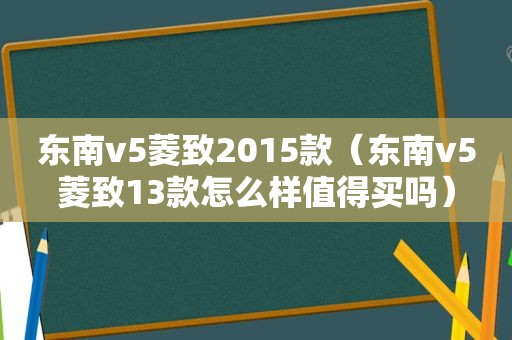 东南v5菱致2015款（东南v5菱致13款怎么样值得买吗）